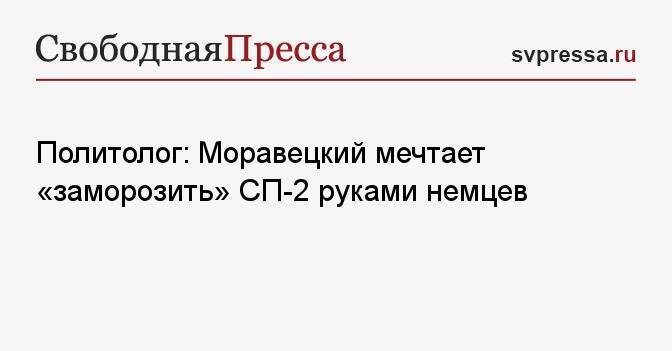 СвободнаяПресса

svpressa.ru

Политолог: Моравецкий мечтает «заморозить» СП-2 руками немцев